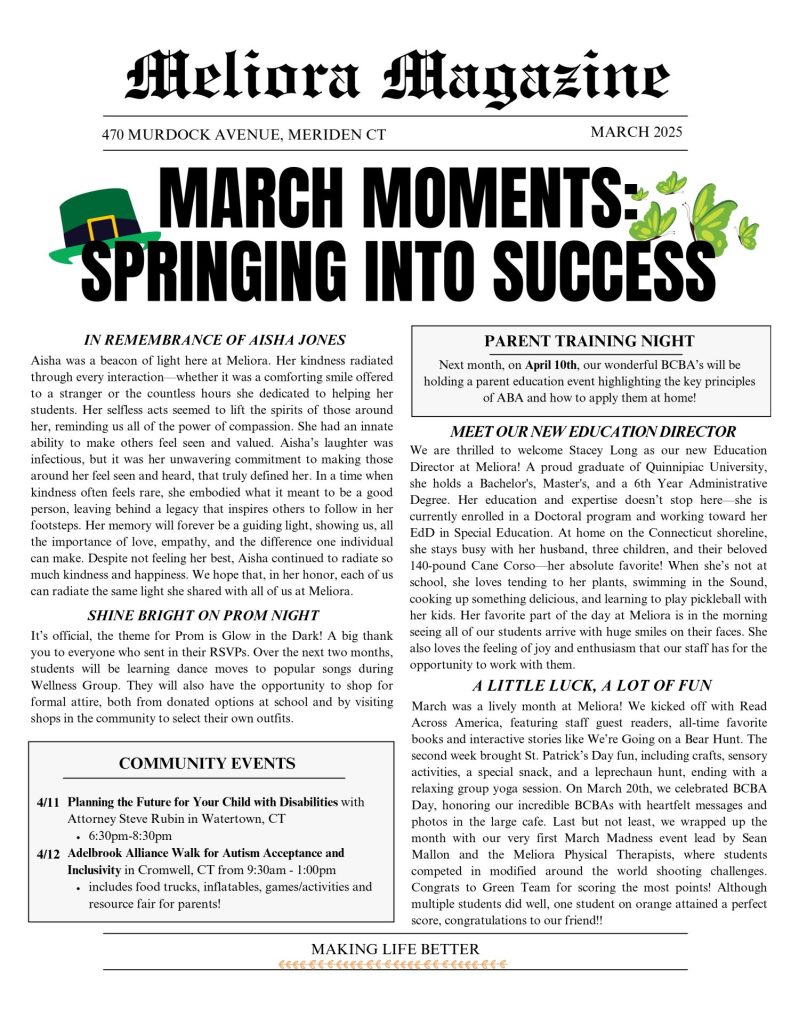 Meliora Magazine

470 MURDOCK AVENUE, MERIDEN CT

MARCH 2025

MARCH MOMENTS: SPRINGING INTO SUCCESS

IN REMEMBRANCE OF AISHA JONES

Aisha was a beacon of light here at Meliora. Her kindness radiated through every interaction—whether it was a comforting smile offered to a stranger or the countless hours she dedicated to helping her students. Her selfless acts seemed to lift the spirits of those around her, reminding us all of the power of compassion. She had an innate ability to make others feel seen and valued. Aisha's laughter was infectious, but it was her unwavering commitment to making those around her feel seen and heard, that truly defined her. In a time when kindness often feels rare, she embodied what it meant to be a good person, leaving behind a legacy that inspires others to follow in her footsteps. Her memory will forever be a guiding light, showing us, all the importance of love, empathy, and the difference one individual can make. Despite not feeling her best, Aisha continued to radiate so much kindness and happiness. We hope that, in her honor, each of us can radiate the same light she shared with all of us at Meliora.

SHINE BRIGHT ON PROM NIGHT

It's official, the theme for Prom is Glow in the Dark! A big thank you to everyone who sent in their RSVPs. Over the next two months, students will be learning dance moves to popular songs during Wellness Group. They will also have the opportunity to shop for formal attire, both from donated options at school and by visiting shops in the community to select their own outfits.

COMMUNITY EVENTS

4/11 Planning the Future for Your Child with Disabilities with Attorney Steve Rubin in Watertown, CT
• 6:30pm-8:30pm
4/12 Adelbrook Alliance Walk for Autism Acceptance and Inclusivity in Cromwell, CT from 9:30am - 1:00pm
• includes food trucks, inflatables, games/activities and resource fair for parents!

PARENT TRAINING NIGHT

Next month, on April 10th, our wonderful BCBA's will be holding a parent education event highlighting the key principles of ABA and how to apply them at home!

MEET OUR NEW EDUCATION DIRECTOR

We are thrilled to welcome Stacey Long as our new Education Director at Meliora! A proud graduate of Quinnipiac University, she holds a Bachelor's, Master's, and a 6th Year Administrative Degree. Her education and expertise doesn't stop here—she is currently enrolled in a Doctoral program and working toward her EdD in Special Education. At home on the Connecticut shoreline, she stays busy with her husband, three children, and their beloved 140-pound Cane Corso—her absolute favorite! When she's not at school, she loves tending to her plants, swimming in the Sound, cooking up something delicious, and learning to play pickleball with her kids. Her favorite part of the day at Meliora is in the morning seeing all of our students arrive with huge smiles on their faces. She also loves the feeling of joy and enthusiasm that our staff has for the opportunity to work with them.

A LITTLE LUCK, A LOT OF FUN

March was a lively month at Meliora! We kicked off with Read Across America, featuring staff guest readers, all-time favorite books and interactive stories like We're Going on a Bear Hunt. The second week brought St. Patrick's Day fun, including crafts, sensory activities, a special snack, and a leprechaun hunt, ending with a relaxing group yoga session. On March 20th, we celebrated BCBA Day, honoring our incredible BCBAs with heartfelt messages and photos in the large cafe. Last but not least, we wrapped up the month with our very first March Madness event lead by Sean Mallon and the Meliora Physical Therapists, where students competed in modified around the world shooting challenges. Congrats to Green Team for scoring the most points! Although multiple students did well, one student on orange attained a perfect score, congratulations to our friend!!

MAKING LIFE BETTER